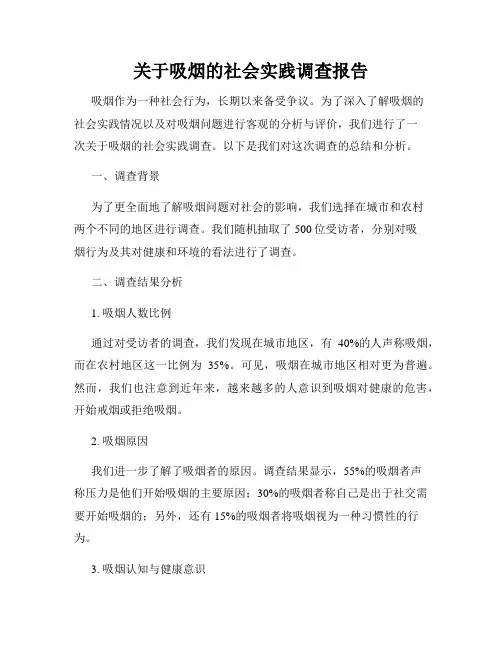 关于吸烟的社会实践调查报告

吸烟作为一种社会行为，长期以来备受争议。为了深入了解吸烟的社会实践情况以及对吸烟问题进行客观的分析与评价，我们进行了一次关于吸烟的社会实践调查。以下是我们对这次调查的总结和分析。

一、调查背景

为了更全面地了解吸烟问题对社会的影响，我们选择在城市和农村两个不同的地区进行调查。我们随机抽取了 500 位受访者，分别对吸烟行为及其对健康和环境的看法进行了调查。

二、调查结果分析

1. 吸烟人数比例

通过对受访者的调查，我们发现在城市地区，有 40%的人声称吸烟，而在农村地区这一比例为 35%。可见，吸烟在城市地区相对更为普遍。然而，我们也注意到近年来，越来越多的人意识到吸烟对健康的危害，开始戒烟或拒绝吸烟。

2. 吸烟原因

我们进一步了解了吸烟者的原因。调查结果显示，55%的吸烟者声称压力是他们开始吸烟的主要原因；30%的吸烟者称自己是出于社交需要开始吸烟的；另外，还有 15%的吸烟者将吸烟视为一种习惯性的行为。

3. 吸烟认知与健康意识